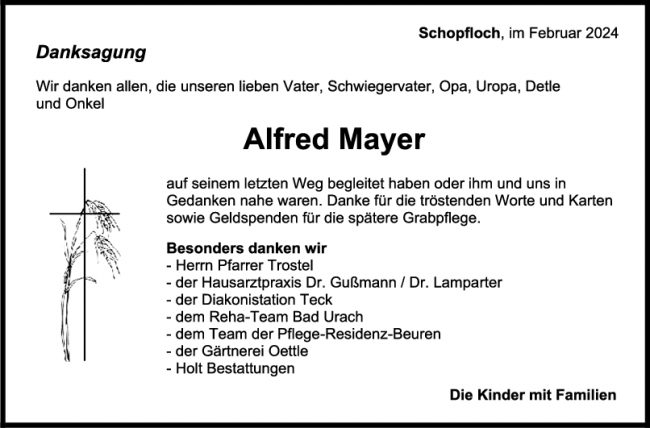 Schopfloch, im Februar 2024

Danksagung

Wir danken allen, die unseren lieben Vater, Schwiegervater, Opa, Uropa, Detle und Onkel

Alfred Mayer

auf seinem letzten Weg begleitet haben oder ihm und uns in Gedanken nahe waren. Danke für die tröstenden Worte und Karten sowie Geldspenden für die spätere Grabpflege.

Besonders danken wir
- Herrn Pfarrer Trostel
- der Hausarztpraxis Dr. Gußmann / Dr. Lamparter
- der Diakonistation Teck
- dem Reha-Team Bad Urach
- dem Team der Pflege-Residenz-Beuren
- der Gärtnerei Oettle
- Holt Bestattungen

Die Kinder mit Familien